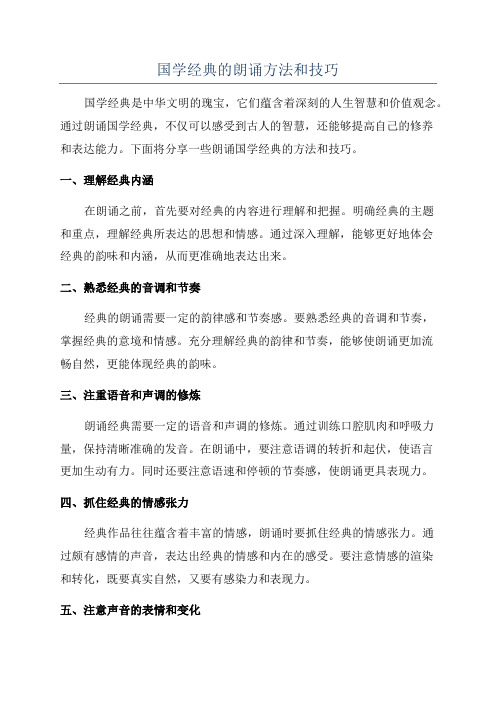 国学经典的朗诵方法和技巧

国学经典是中华文明的瑰宝，它们蕴含着深刻的人生智慧和价值观念。通过朗诵国学经典，不仅可以感受到古人的智慧，还能够提高自己的修养和表达能力。下面将分享一些朗诵国学经典的方法和技巧。

一、理解经典内涵

在朗诵之前，首先要对经典的内容进行理解和把握。明确经典的主题和重点，理解经典所表达的思想和情感。通过深入理解，能够更好地体会经典的韵味和内涵，从而更准确地表达出来。

二、熟悉经典的音调和节奏

经典的朗诵需要一定的韵律感和节奏感。要熟悉经典的音调和节奏，掌握经典的意境和情感。充分理解经典的韵律和节奏，能够使朗诵更加流畅自然，更能体现经典的韵味。

三、注重语音和声调的修炼

朗诵经典需要一定的语音和声调的修炼。通过训练口腔肌肉和呼吸力量，保持清晰准确的发音。在朗诵中，要注意语调的转折和起伏，使语言更加生动有力。同时还要注意语速和停顿的节奏感，使朗诵更具表现力。

四、抓住经典的情感张力

经典作品往往蕴含着丰富的情感，朗诵时要抓住经典的情感张力。通过颇有感情的声音，表达出经典的情感和内在的感受。要注意情感的渲染和转化，既要真实自然，又要有感染力和表现力。

五、注意声音的表情和变化